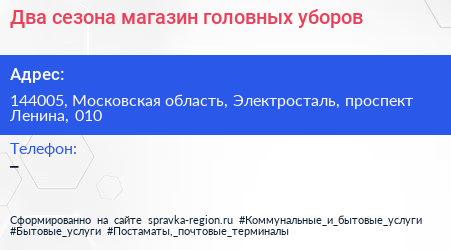 Два сезона магазин головных уборов

Адрес:

144005, Московская область, Электросталь, проспект Ленина, 010

Телефон:

–

Сформированно на сайте spravka-region.ru #Коммунальные_и_бытовые_услуги #Бытовые_услуги #Постаматы,_почтовые_терминалы